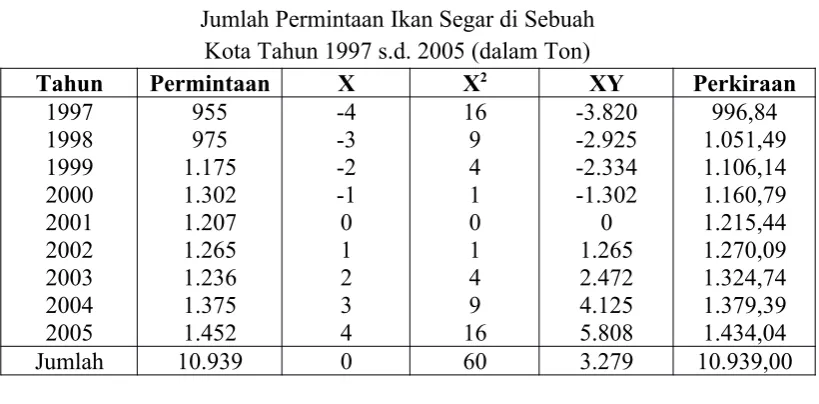 Jumlah Permintaan Ikan Segar di Sebuah
Kota Tahun 1997 s.d. 2005 (dalam Ton)

| Tahun | Permintaan | X | $X^2$ | XY | Perkiraan |
|---|---|---|---|---|---|
| 1997 | 955 | -4 | 16 | -3.820 | 996,84 |
| 1998 | 975 | -3 | 9 | -2.925 | 1.051,49 |
| 1999 | 1.175 | -2 | 4 | -2.334 | 1.106,14 |
| 2000 | 1.302 | -1 | 1 | -1.302 | 1.160,79 |
| 2001 | 1.207 | 0 | 0 | 0 | 1.215,44 |
| 2002 | 1.265 | 1 | 1 | 1.265 | 1.270,09 |
| 2003 | 1.236 | 2 | 4 | 2.472 | 1.324,74 |
| 2004 | 1.375 | 3 | 9 | 4.125 | 1.379,39 |
| 2005 | 1.452 | 4 | 16 | 5.808 | 1.434,04 |
| Jumlah | 10.939 | 0 | 60 | 3.279 | 10.939,00 |